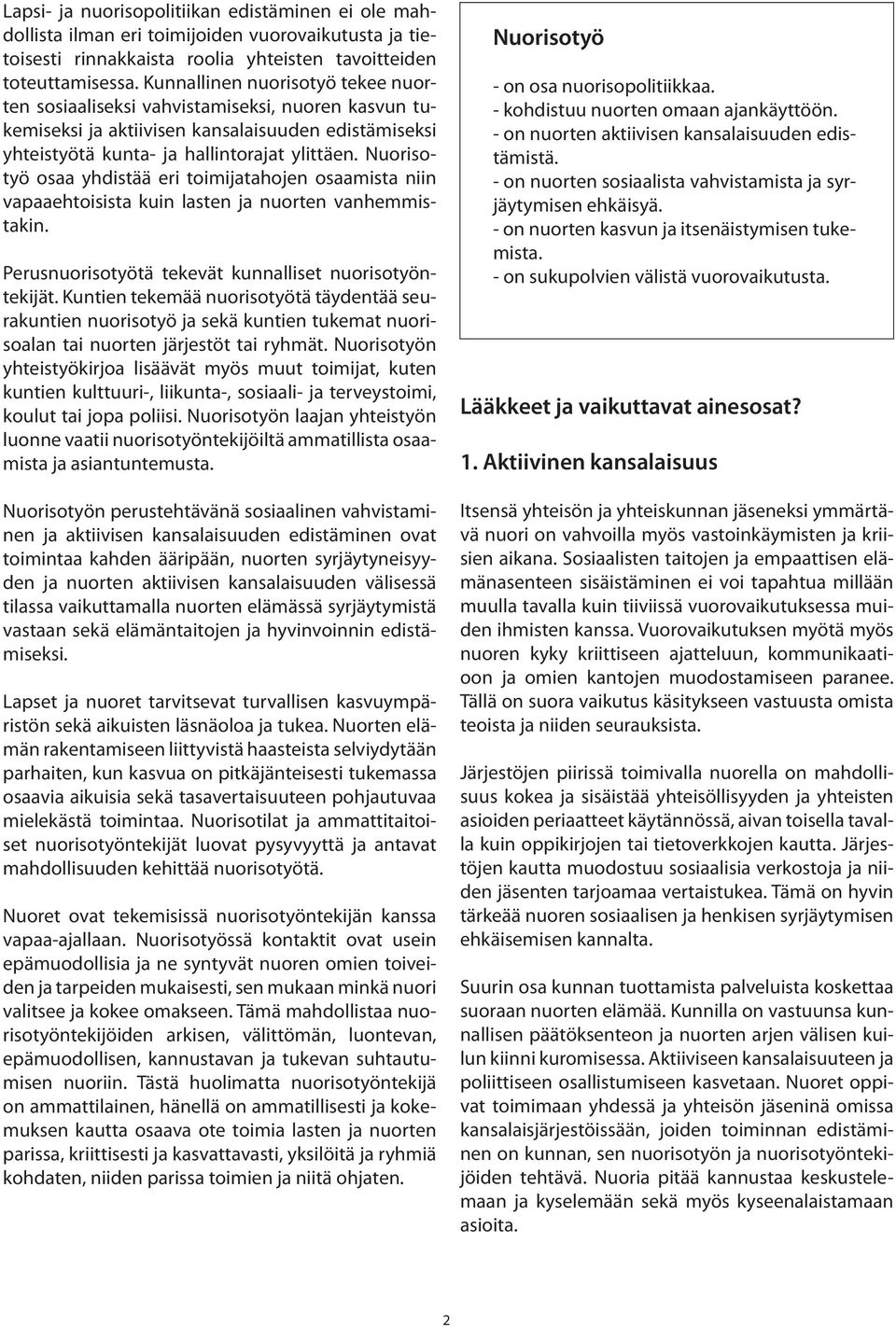 Lapsi- ja nuorisopolitiikan edistäminen ei ole mahdollista ilman eri toimijoiden vuorovaikutusta ja tietoisesti rinnakkaista roolia yhteisten tavoitteiden toteuttamisessa. Kunnallinen nuorisotyö tekee nuorten sosiaaliseksi vahvistamiseksi, nuoren kasvun tukemiseksi ja aktiivisen kansalaisuuden edistämiseksi yhteistyötä kunta- ja hallintorajat ylittäen. Nuorisotyö osaa yhdistää eri toimijatahojen osaamista niin vapaaehtoisista kuin lasten ja nuorten vanhemmistakin.

Perusnuorisotyötä tekevät kunnalliset nuorisotyöntekijät. Kuntien tekemää nuorisotyötä täydentää seurakuntien nuorisotyö ja sekä kuntien tukemat nuorisoalan tai nuorten järjestöt tai ryhmät. Nuorisotyön yhteistyökirjoa lisäävät myös muut toimijat, kuten kuntien kulttuuri-, liikunta-, sosiaali- ja terveystoimi, koulut tai jopa poliisi. Nuorisotyön laajan yhteistyön luonne vaatii nuorisotyöntekijöiltä ammatillista osaamista ja asiantuntemusta.

Nuorisotyön perustehtävänä sosiaalinen vahvistaminen ja aktiivisen kansalaisuuden edistäminen ovat toimintaa kahden ääripään, nuorten syrjäytyneisyyden ja nuorten aktiivisen kansalaisuuden välisessä tilassa vaikuttamalla nuorten elämässä syrjäytymistä vastaan sekä elämäntaitojen ja hyvinvoinnin edistämiseksi.

Lapset ja nuoret tarvitsevat turvallisen kasvuympäristön sekä aikuisten läsnäoloa ja tukea. Nuorten elämän rakentamiseen liittyvistä haasteista selviydytään parhaiten, kun kasvua on pitkäjänteisesti tukemassa osaavia aikuisia sekä tasavertaisuuteen pohjautuvaa mielekästä toimintaa. Nuorisotilat ja ammattitaitoiset nuorisotyöntekijät luovat pysyvyyttä ja antavat mahdollisuuden kehittää nuorisotyötä.

Nuoret ovat tekemisissä nuorisotyöntekijän kanssa vapaa-ajallaan. Nuorisotyössä kontaktit ovat usein epämuodollisia ja ne syntyvät nuoren omien toiveiden ja tarpeiden mukaisesti, sen mukaan minkä nuori valitsee ja kokee omakseen. Tämä mahdollistaa nuorisotyöntekijöiden arkisen, välittömän, luontevan, epämuodollisen, kannustavan ja tukevan suhtautumisen nuoriin. Tästä huolimatta nuorisotyöntekijä on ammattilainen, hänellä on ammatillisesti ja kokemuksen kautta osaava ote toimia lasten ja nuorten parissa, kriittisesti ja kasvattavasti, yksilöitä ja ryhmiä kohdaten, niiden parissa toimien ja niitä ohjaten.

Nuorisotyö

- on osa nuorisopolitiikkaa.
- kohdistuu nuorten omaan ajankäyttöön.
- on nuorten aktiivisen kansalaisuuden edistämistä.
- on nuorten sosiaalista vahvistamista ja syrjäytymisen ehkäisyä.
- on nuorten kasvun ja itsenäistymisen tukemista.
- on sukupolvien välistä vuorovaikutusta.

Lääkkeet ja vaikuttavat ainesosat?

1. Aktiivinen kansalaisuus

Itsensä yhteisön ja yhteiskunnan jäseneksi ymmärtävä nuori on vahvoilla myös vastoinkäymisten ja kriisien aikana. Sosiaalisten taitojen ja empaattisen elämänasenteen sisäistäminen ei voi tapahtua millään muulla tavalla kuin tiiviissä vuorovaikutuksessa muiden ihmisten kanssa. Vuorovaikutuksen myötä myös nuoren kyky kriittiseen ajatteluun, kommunikaatioon ja omien kantojen muodostamiseen paranee. Tällä on suora vaikutus käsitykseen vastuusta omista teoista ja niiden seurauksista.

Järjestöjen piirissä toimivalla nuorella on mahdollisuus kokea ja sisäistää yhteisöllisyyden ja yhteisten asioiden periaatteet käytännössä, aivan toisella tavalla kuin oppikirjojen tai tietoverkkojen kautta. Järjestöjen kautta muodostuu sosiaalisia verkostoja ja niiden jäsenten tarjoamaa vertaistukea. Tämä on hyvin tärkeää nuoren sosiaalisen ja henkisen syrjäytymisen ehkäisemisen kannalta.

Suurin osa kunnan tuottamista palveluista koskettaa suoraan nuorten elämää. Kunnilla on vastuunsa kunnallisen päätöksenteon ja nuorten arjen välisen kuilun kiinni kuromisessa. Aktiiviseen kansalaisuuteen ja poliittiseen osallistumiseen kasvetaan. Nuoret oppivat toimimaan yhdessä ja yhteisön jäseninä omissa kansalaisjärjestöissään, joiden toiminnan edistäminen on kunnan, sen nuorisotyön ja nuorisotyöntekijöiden tehtävä. Nuoria pitää kannustaa keskustelemaan ja kyselemään sekä myös kyseenalaistamaan asioita.

2